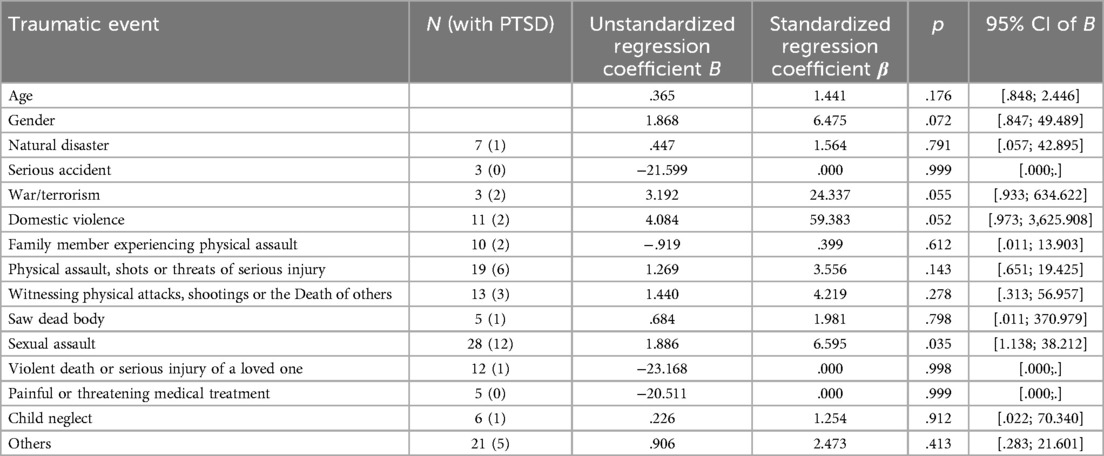 | Traumatic event | $N$ (with PTSD) | Unstandardized regression coefficient $B$ | Standardized regression coefficient $\beta$ | $p$ | 95% CI of $B$ |
|---|---|---|---|---|---|
| Age | | .365 | 1.441 | .176 | [.848; 2.446] |
| Gender | | 1.868 | 6.475 | .072 | [.847; 49.489] |
| Natural disaster | 7 (1) | .447 | 1.564 | .791 | [.057; 42.895] |
| Serious accident | 3 (0) | −21.599 | .000 | .999 | [.000;.] |
| War/terrorism | 3 (2) | 3.192 | 24.337 | .055 | [.933; 634.622] |
| Domestic violence | 11 (2) | 4.084 | 59.383 | .052 | [.973; 3,625.908] |
| Family member experiencing physical assault | 10 (2) | −.919 | .399 | .612 | [.011; 13.903] |
| Physical assault, shots or threats of serious injury | 19 (6) | 1.269 | 3.556 | .143 | [.651; 19.425] |
| Witnessing physical attacks, shootings or the Death of others | 13 (3) | 1.440 | 4.219 | .278 | [.313; 56.957] |
| Saw dead body | 5 (1) | .684 | 1.981 | .798 | [.011; 370.979] |
| Sexual assault | 28 (12) | 1.886 | 6.595 | .035 | [1.138; 38.212] |
| Violent death or serious injury of a loved one | 12 (1) | −23.168 | .000 | .998 | [.000;.] |
| Painful or threatening medical treatment | 5 (0) | −20.511 | .000 | .999 | [.000;.] |
| Child neglect | 6 (1) | .226 | 1.254 | .912 | [.022; 70.340] |
| Others | 21 (5) | .906 | 2.473 | .413 | [.283; 21.601] |